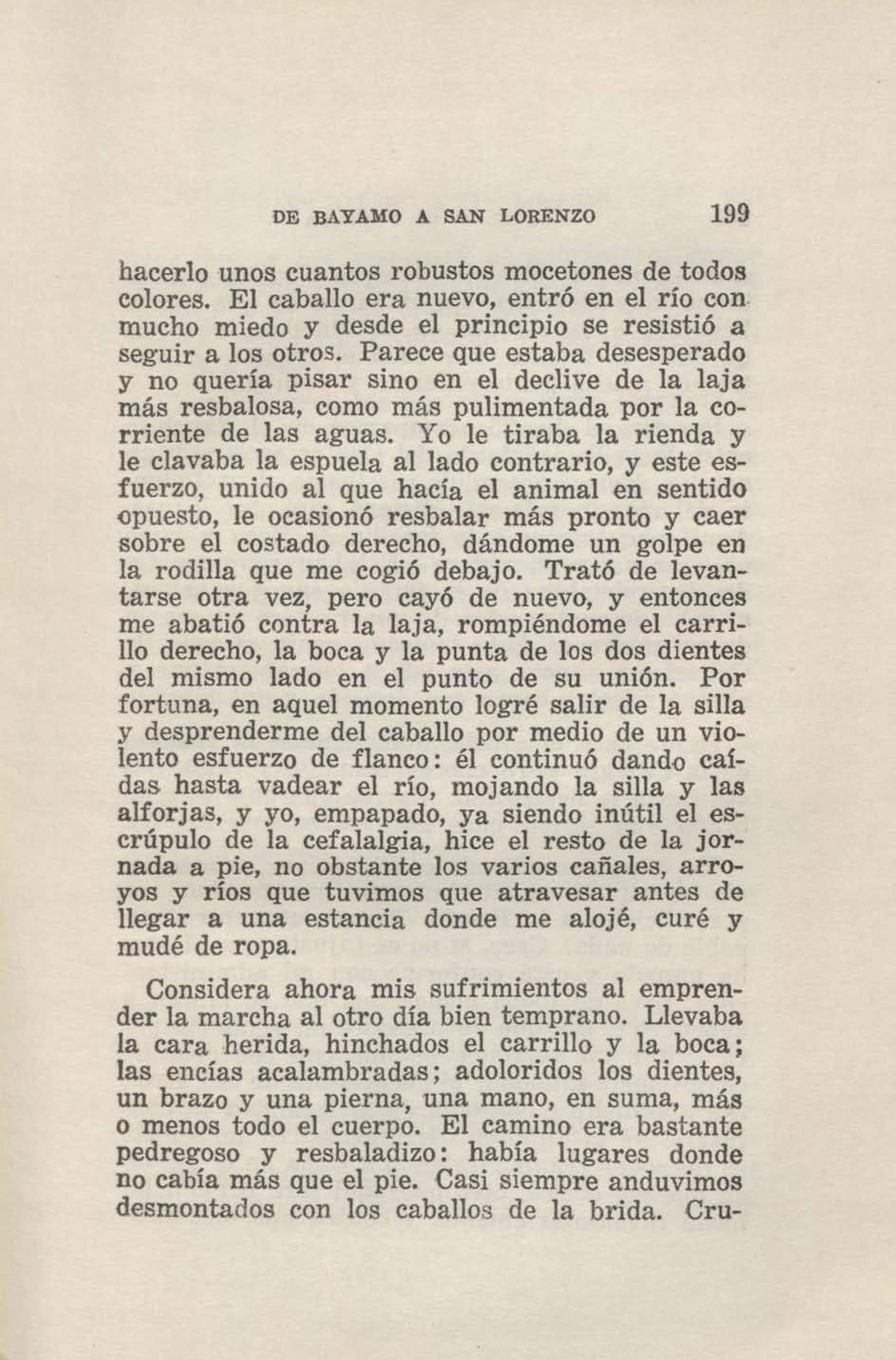 DE BAYAMO A SAN LORENZO 199

hacerlo unos cuantos robustos mocetones de todos colores. El caballo era nuevo, entró en el río con mucho miedo y desde el principio se resistió a seguir a los otros. Parece que estaba desesperado y no quería pisar sino en el declive de la laja más resbalosa, como más pulimentada por la corriente de las aguas. Yo le tiraba la rienda y le clavaba la espuela al lado contrario, y este esfuerzo, unido al que hacía el animal en sentido opuesto, le ocasionó resbalar más pronto y caer sobre el costado derecho, dándome un golpe en la rodilla que me cogió debajo. Trató de levantarse otra vez, pero cayó de nuevo, y entonces me abatió contra la laja, rompiéndome el carrillo derecho, la boca y la punta de los dos dientes del mismo lado en el punto de su unión. Por fortuna, en aquel momento logré salir de la silla y desprenderme del caballo por medio de un violento esfuerzo de flanco: él continuó dando caídas hasta vadear el río, mojando la silla y las alforjas, y yo, empapado, ya siendo inútil el escrúpulo de la cefalalgia, hice el resto de la jornada a pie, no obstante los varios cañales, arroyos y ríos que tuvimos que atravesar antes de llegar a una estancia donde me alojé, curé y mudé de ropa.

Considera ahora mis sufrimientos al emprender la marcha al otro día bien temprano. Llevaba la cara herida, hinchados el carrillo y la boca; las encías acalambradas; adoloridos los dientes, un brazo y una pierna, una mano, en suma, más o menos todo el cuerpo. El camino era bastante pedregoso y resbaladizo: había lugares donde no cabía más que el pie. Casi siempre anduvimos desmontados con los caballos de la brida. Cru-